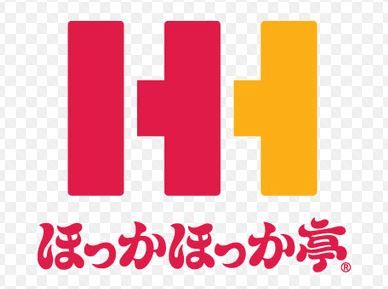 ほっかほっか亭®